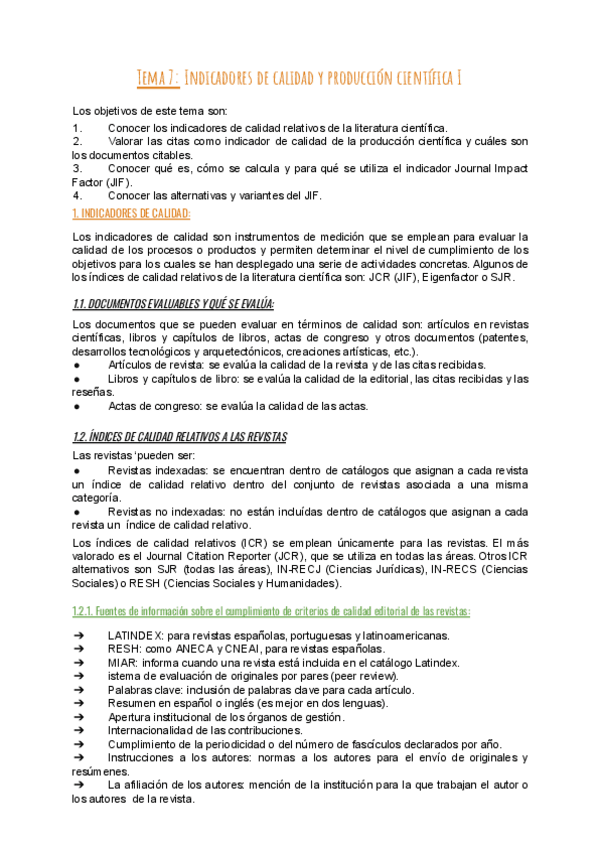 Tema 7: Indicadores de calidad y producción científica I

Los objetivos de este tema son:
1. Conocer los indicadores de calidad relativos de la literatura científica.
2. Valorar las citas como indicador de calidad de la producción científica y cuáles son los documentos citables.
3. Conocer qué es, cómo se calcula y para qué se utiliza el indicador Journal Impact Factor (JIF).
4. Conocer las alternativas y variantes del JIF.

1. INDICADORES DE CALIDAD:

Los indicadores de calidad son instrumentos de medición que se emplean para evaluar la calidad de los procesos o productos y permiten determinar el nivel de cumplimiento de los objetivos para los cuales se han desplegado una serie de actividades concretas. Algunos de los índices de calidad relativos de la literatura científica son: JCR (JIF), Eigenfactor o SJR.

1.1. DOCUMENTOS EVALUABLES Y QUÉ SE EVALÚA:

Los documentos que se pueden evaluar en términos de calidad son: artículos en revistas científicas, libros y capítulos de libros, actas de congreso y otros documentos (patentes, desarrollos tecnológicos y arquetectónicos, creaciones artísticas, etc.).
● Artículos de revista: se evalúa la calidad de la revista y de las citas recibidas.
● Libros y capítulos de libro: se evalúa la calidad de la editorial, las citas recibidas y las reseñas.
● Actas de congreso: se evalúa la calidad de las actas.

1.2. ÍNDICES DE CALIDAD RELATIVOS A LAS REVISTAS

Las revistas 'pueden ser:
● Revistas indexadas: se encuentran dentro de catálogos que asignan a cada revista un índice de calidad relativo dentro del conjunto de revistas asociada a una misma categoría.
● Revistas no indexadas: no están incluídas dentro de catálogos que asignan a cada revista un índice de calidad relativo.

Los índices de calidad relativos (ICR) se emplean únicamente para las revistas. El más valorado es el Journal Citation Reporter (JCR), que se utiliza en todas las áreas. Otros ICR alternativos son SJR (todas las áreas), IN-RECJ (Ciencias Jurídicas), IN-RECS (Ciencias Sociales) o RESH (Ciencias Sociales y Humanidades).

1.2.1. Fuentes de información sobre el cumplimiento de criterios de calidad editorial de las revistas:

➔ LATINDEX: para revistas españolas, portuguesas y latinoamericanas.
➔ RESH: como ANECA y CNEAI, para revistas españolas.
➔ MIAR: informa cuando una revista está incluida en el catálogo Latindex.
➔ istema de evaluación de originales por pares (peer review).
➔ Palabras clave: inclusión de palabras clave para cada artículo.
➔ Resumen en español o inglés (es mejor en dos lenguas).
➔ Apertura institucional de los órganos de gestión.
➔ Internacionalidad de las contribuciones.
➔ Cumplimiento de la periodicidad o del número de fascículos declarados por año.
➔ Instrucciones a los autores: normas a los autores para el envío de originales y resúmenes.
➔ La afiliación de los autores: mención de la institución para la que trabajan el autor o los autores de la revista.